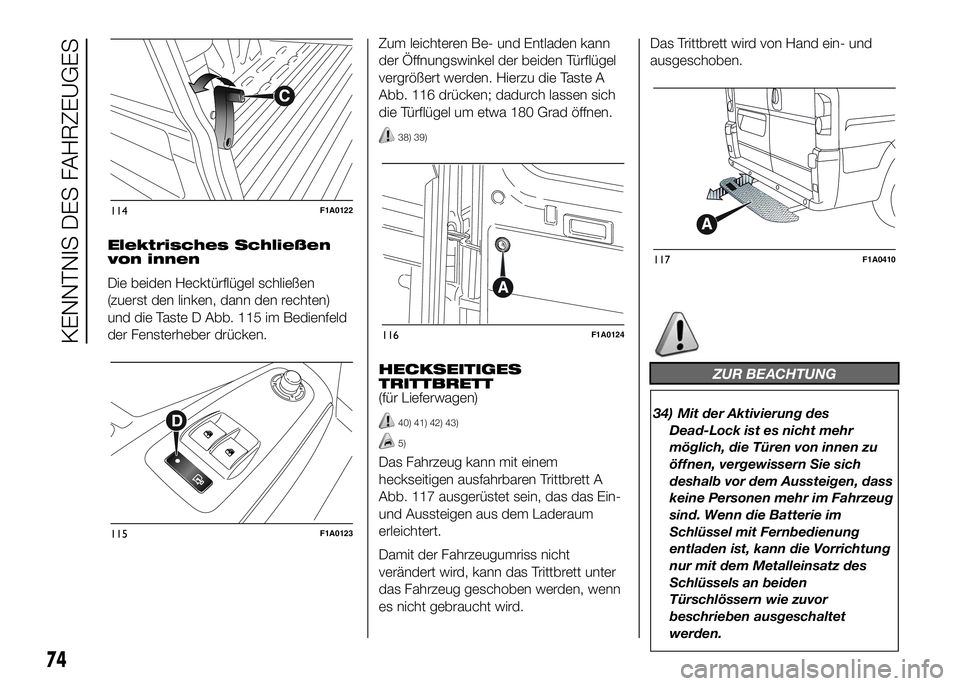 KENNTNIS DES FAHRZEUGES

C

114 F1A0122

Elektrisches Schließen von innen

Die beiden Hecktürflügel schließen (zuerst den linken, dann den rechten) und die Taste D Abb. 115 im Bedienfeld der Fensterheber drücken.

D

115 F1A0123

Zum leichteren Be- und Entladen kann der Öffnungswinkel der beiden Türflügel vergrößert werden. Hierzu die Taste A Abb. 116 drücken; dadurch lassen sich die Türflügel um etwa 180 Grad öffnen.

38) 39)

A

116 F1A0124

HECKSEITIGES TRITTBRETT
(für Lieferwagen)

40) 41) 42) 43)

5)

Das Fahrzeug kann mit einem heckseitigen ausfahrbaren Trittbrett A Abb. 117 ausgerüstet sein, das das Ein- und Aussteigen aus dem Laderaum erleichtert.

Damit der Fahrzeugumriss nicht verändert wird, kann das Trittbrett unter das Fahrzeug geschoben werden, wenn es nicht gebraucht wird.

Das Trittbrett wird von Hand ein- und ausgeschoben.

A

117 F1A0410

ZUR BEACHTUNG

34) Mit der Aktivierung des Dead-Lock ist es nicht mehr möglich, die Türen von innen zu öffnen, vergewissern Sie sich deshalb vor dem Aussteigen, dass keine Personen mehr im Fahrzeug sind. Wenn die Batterie im Schlüssel mit Fernbedienung entladen ist, kann die Vorrichtung nur mit dem Metalleinsatz des Schlüssels an beiden Türschlössern wie zuvor beschrieben ausgeschaltet werden.

74

carmanualsonline.info